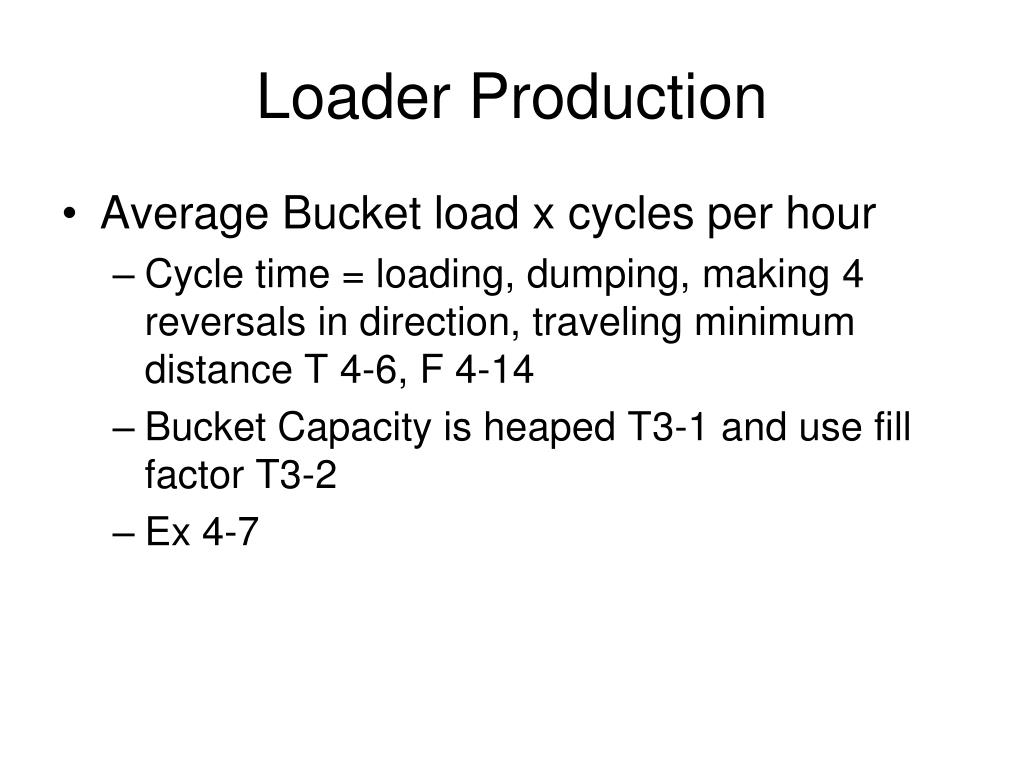 Loader Production

• Average Bucket load x cycles per hour
– Cycle time = loading, dumping, making 4 reversals in direction, traveling minimum distance T 4-6, F 4-14
– Bucket Capacity is heaped T3-1 and use fill factor T3-2
– Ex 4-7